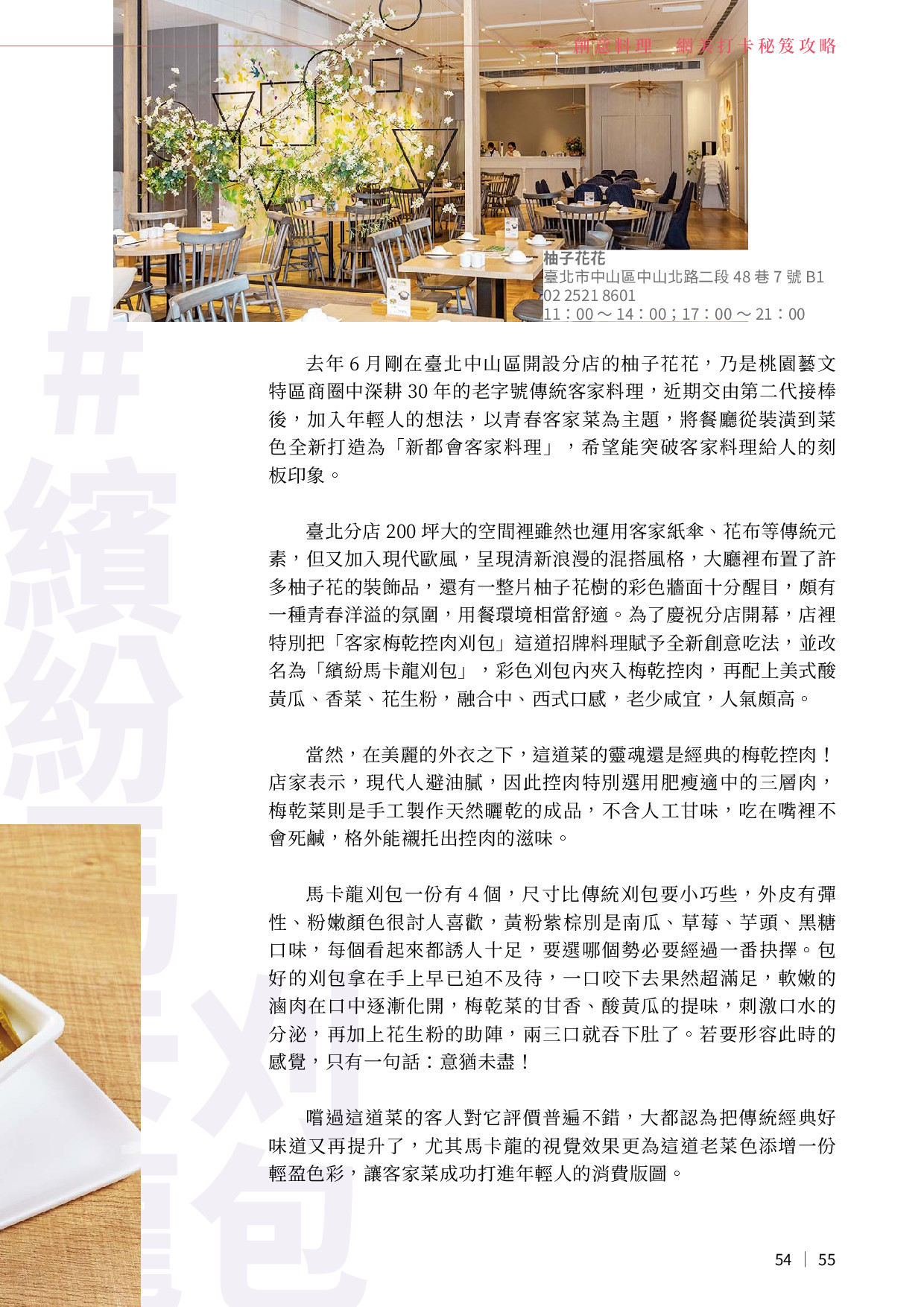 創意料理　網美打卡秘笈攻略

柚子花花
臺北市中山區中山北路二段 48 巷 7 號 B1
02 2521 8601
11：00 ～ 14：00；17：00 ～ 21：00

#繽紛馬卡龍刈包

去年 6 月剛在臺北中山區開設分店的柚子花花，乃是桃園藝文特區商圈中深耕 30 年的老字號傳統客家料理，近期交由第二代接棒後，加入年輕人的想法，以青春客家菜為主題，將餐廳從裝潢到菜色全新打造為「新都會客家料理」，希望能突破客家料理給人的刻板印象。

臺北分店 200 坪大的空間裡雖然也運用客家紙傘、花布等傳統元素，但又加入現代歐風，呈現清新浪漫的混搭風格，大廳裡布置了許多柚子花的裝飾品，還有一整片柚子花樹的彩色牆面十分醒目，頗有一種青春洋溢的氛圍，用餐環境相當舒適。為了慶祝分店開幕，店裡特別把「客家梅乾控肉刈包」這道招牌料理賦予全新創意吃法，並改名為「繽紛馬卡龍刈包」，彩色刈包內夾入梅乾控肉，再配上美式酸黃瓜、香菜、花生粉，融合中、西式口感，老少咸宜，人氣頗高。

當然，在美麗的外衣之下，這道菜的靈魂還是經典的梅乾控肉！店家表示，現代人避油膩，因此控肉特別選用肥瘦適中的三層肉，梅乾菜則是手工製作天然曬乾的成品，不含人工甘味，吃在嘴裡不會死鹹，格外能襯托出控肉的滋味。

馬卡龍刈包一份有 4 個，尺寸比傳統刈包要小巧些，外皮有彈性、粉嫩顏色很討人喜歡，黃粉紫棕別是南瓜、草莓、芋頭、黑糖口味，每個看起來都誘人十足，要選哪個勢必要經過一番抉擇。包好的刈包拿在手上早已迫不及待，一口咬下去果然超滿足，軟嫩的滷肉在口中逐漸化開，梅乾菜的甘香、酸黃瓜的提味，刺激口水的分泌，再加上花生粉的助陣，兩三口就吞下肚了。若要形容此時的感覺，只有一句話：意猶未盡！

嚐過這道菜的客人對它評價普遍不錯，大都認為把傳統經典好味道又再提升了，尤其馬卡龍的視覺效果更為這道老菜色添增一份輕盈色彩，讓客家菜成功打進年輕人的消費版圖。

54 | 55